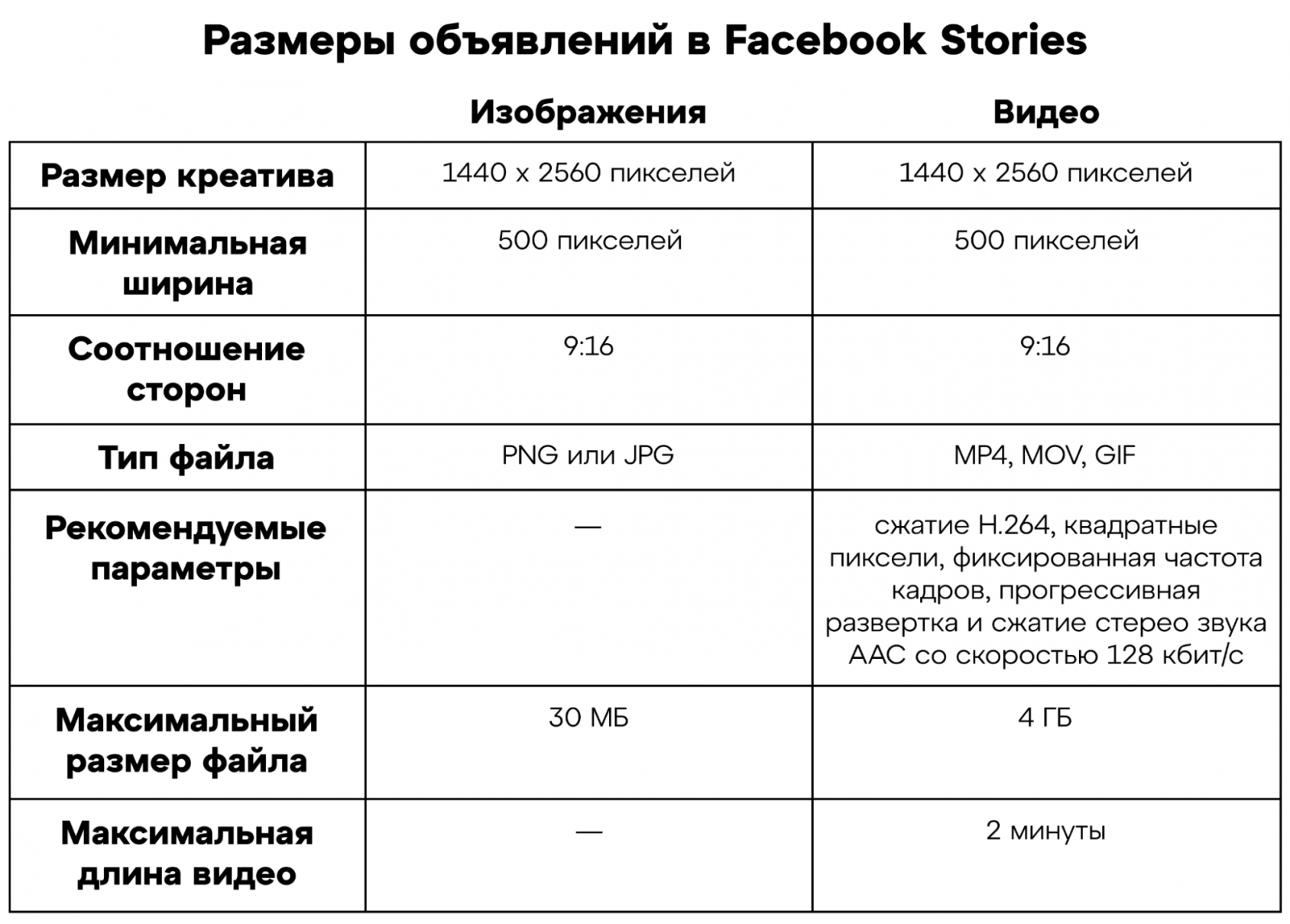 Размеры объявлений в Facebook Stories

| | Изображения | Видео |
|---|---|---|
| Размер креатива | 1440 x 2560 пикселей | 1440 x 2560 пикселей |
| Минимальная ширина | 500 пикселей | 500 пикселей |
| Соотношение сторон | 9:16 | 9:16 |
| Тип файла | PNG или JPG | MP4, MOV, GIF |
| Рекомендуемые параметры | — | сжатие H.264, квадратные пиксели, фиксированная частота кадров, прогрессивная развертка и сжатие стерео звука AAC со скоростью 128 кбит/с |
| Максимальный размер файла | 30 МБ | 4 ГБ |
| Максимальная длина видео | — | 2 минуты |